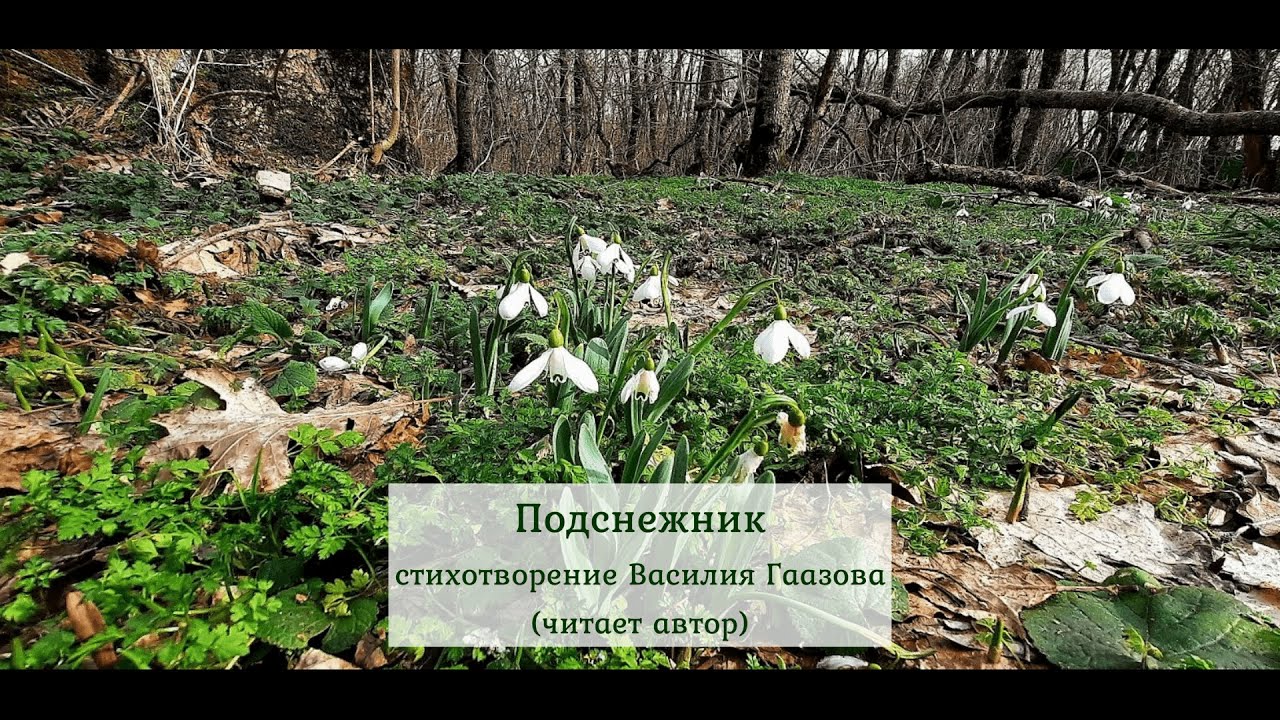 Подснежник
стихотворение Василия Гаазова
(читает автор)